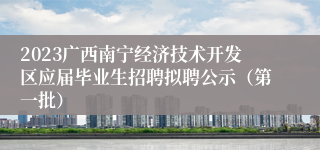 2023广西南宁经济技术开发区应届毕业生招聘拟聘公示（第一批）